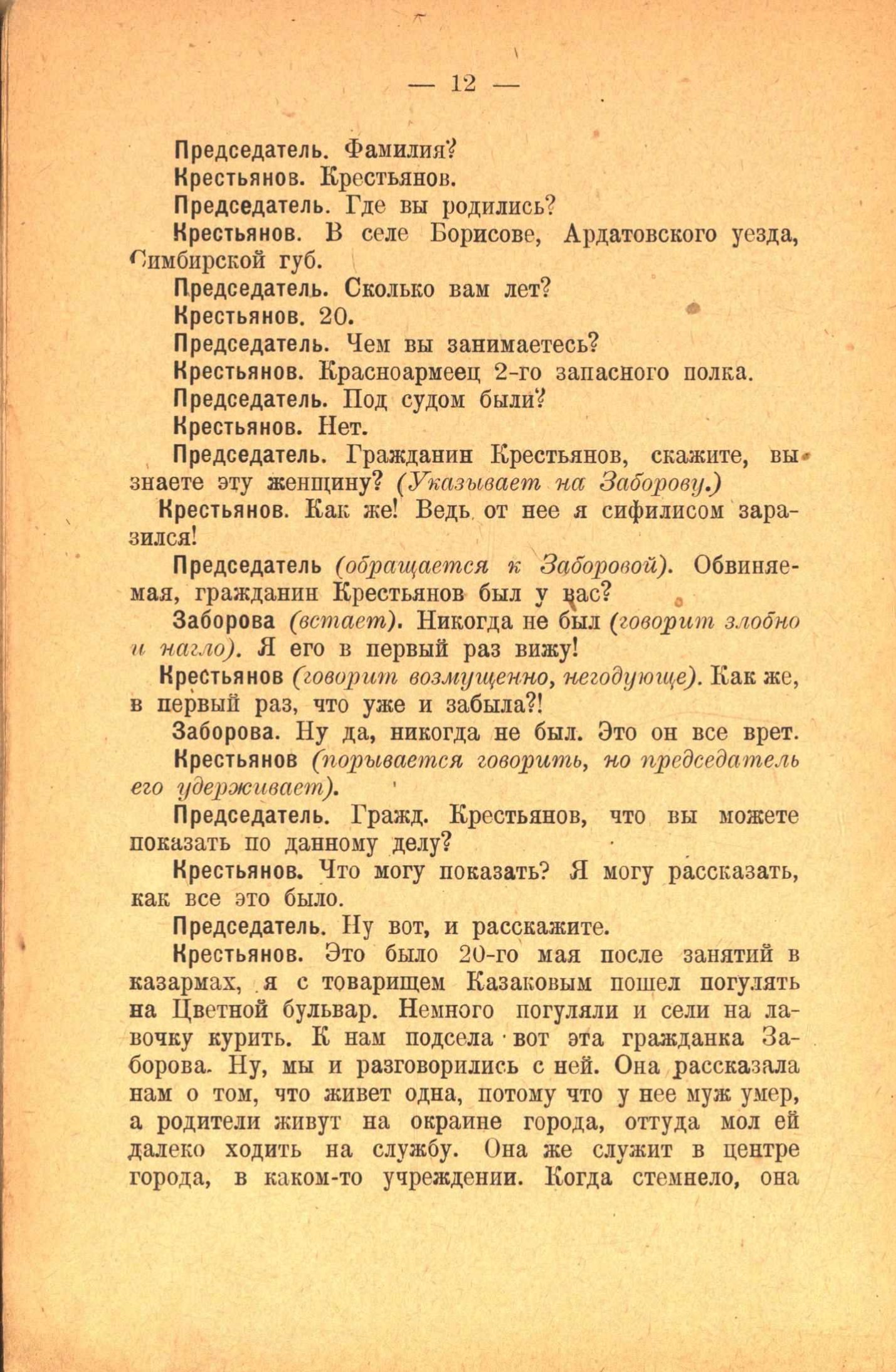 — 12 —

Председатель. Фамилия?

Крестьянов. Крестьянов.

Председатель. Где вы родились?

Крестьянов. В селе Борисове, Ардатовского уезда, Симбирской губ.

Председатель. Сколько вам лет?

Крестьянов. 20.

Председатель. Чем вы занимаетесь?

Крестьянов. Красноармеец 2-го запасного полка.

Председатель. Под судом были?

Крестьянов. Нет.

Председатель. Гражданин Крестьянов, скажите, вы знаете эту женщину? (Указывает на Заборову.)

Крестьянов. Как же! Ведь от нее я сифилисом заразился!

Председатель (обращается к Заборовой). Обвиняемая, гражданин Крестьянов был у вас?

Заборова (встает). Никогда не был (говорит злобно и нагло). Я его в первый раз вижу!

Крестьянов (говорит возмущенно, негодующе). Как же, в первый раз, что уже и забыла?!

Заборова. Ну да, никогда не был. Это он все врет.

Крестьянов (порывается говорить, но председатель его удерживает).

Председатель. Гражд. Крестьянов, что вы можете показать по данному делу?

Крестьянов. Что могу показать? Я могу рассказать, как все это было.

Председатель. Ну вот, и расскажите.

Крестьянов. Это было 20-го мая после занятий в казармах, я с товарищем Казаковым пошел погулять на Цветной бульвар. Немного погуляли и сели на лавочку курить. К нам подсела вот эта гражданка Заборова. Ну, мы и разговорились с ней. Она рассказала нам о том, что живет одна, потому что у нее муж умер, а родители живут на окраине города, оттуда мол ей далеко ходить на службу. Она же служит в центре города, в каком-то учреждении. Когда стемнело, она